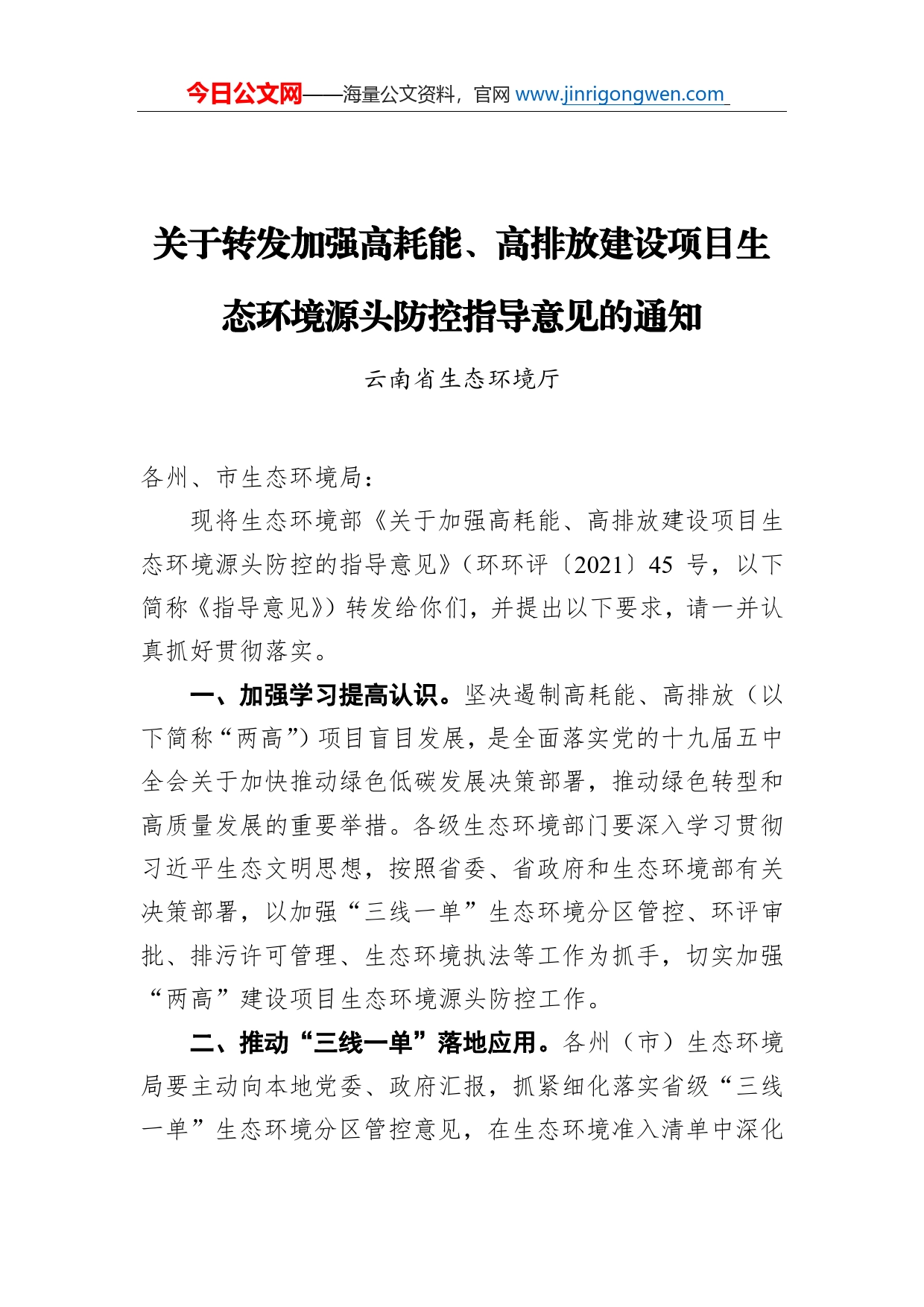 今日公文网——海量公文资料，官网 www.jinrigongwen.com

关于转发加强高耗能、高排放建设项目生态环境源头防控指导意见的通知

云南省生态环境厅

各州、市生态环境局：

现将生态环境部《关于加强高耗能、高排放建设项目生态环境源头防控的指导意见》（环环评〔2021〕45 号，以下简称《指导意见》）转发给你们，并提出以下要求，请一并认真抓好贯彻落实。

一、加强学习提高认识。坚决遏制高耗能、高排放（以下简称“两高”）项目盲目发展，是全面落实党的十九届五中全会关于加快推动绿色低碳发展决策部署，推动绿色转型和高质量发展的重要举措。各级生态环境部门要深入学习贯彻习近平生态文明思想，按照省委、省政府和生态环境部有关决策部署，以加强“三线一单”生态环境分区管控、环评审批、排污许可管理、生态环境执法等工作为抓手，切实加强“两高”建设项目生态环境源头防控工作。

二、推动“三线一单”落地应用。各州（市）生态环境局要主动向本地党委、政府汇报，抓紧细化落实省级“三线一单”生态环境分区管控意见，在生态环境准入清单中深化